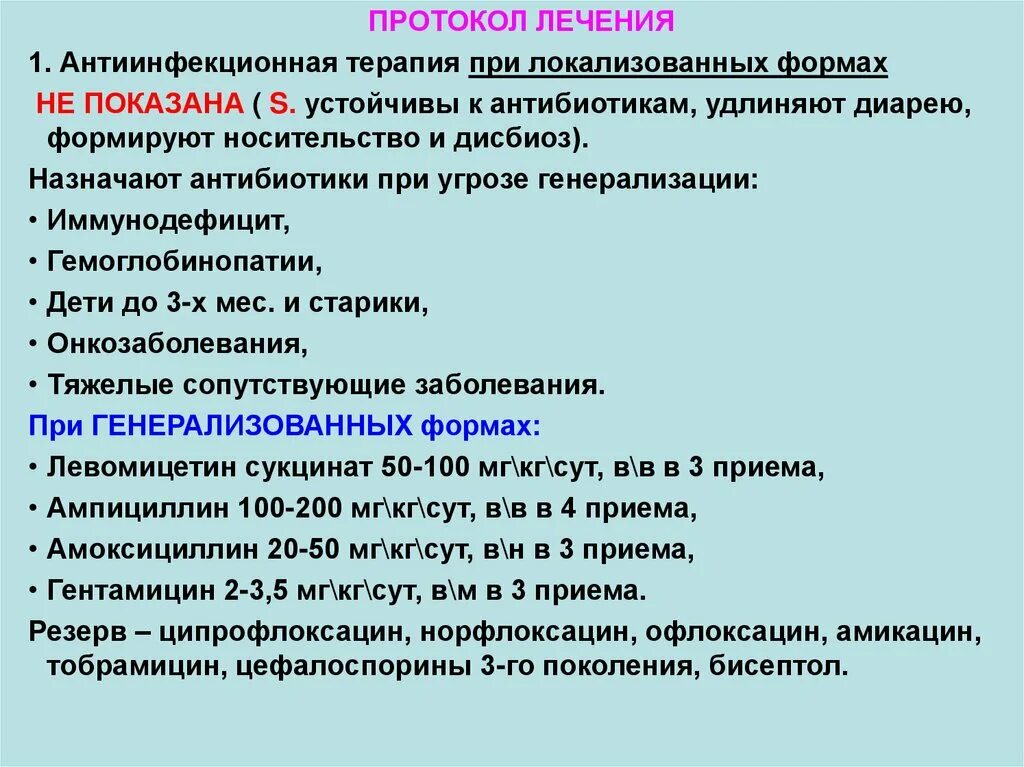 ПРОТОКОЛ ЛЕЧЕНИЯ

1. Антиинфекционная терапия при локализованных формах НЕ ПОКАЗАНА ( S. устойчивы к антибиотикам, удлиняют диарею, формируют носительство и дисбиоз).

Назначают антибиотики при угрозе генерализации:

• Иммунодефицит,

• Гемоглобинопатии,

• Дети до 3-х мес. и старики,

• Онкозаболевания,

• Тяжелые сопутствующие заболевания.

При ГЕНЕРАЛИЗОВАННЫХ формах:

• Левомицетин сукцинат 50-100 мг\кг\сут, в\в в 3 приема,

• Ампициллин 100-200 мг\кг\сут, в\в в 4 приема,

• Амоксициллин 20-50 мг\кг\сут, в\н в 3 приема,

• Гентамицин 2-3,5 мг\кг\сут, в\м в 3 приема.

Резерв – ципрофлоксацин, норфлоксацин, офлоксацин, амикацин, тобрамицин, цефалоспорины 3-го поколения, бисептол.